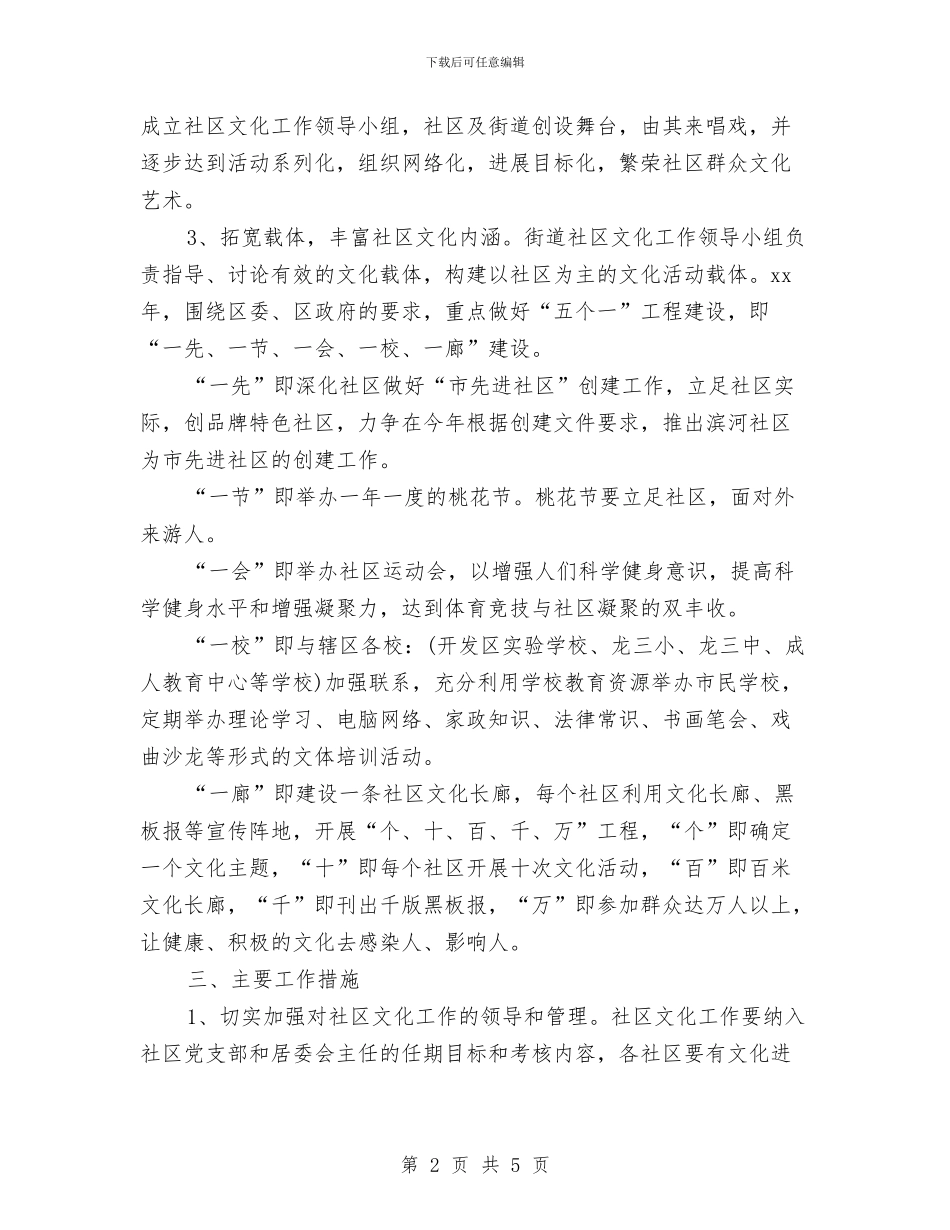 下载后可任意编辑

成立社区文化工作领导小组，社区及街道创设舞台，由其来唱戏，并逐步达到活动系列化，组织网络化，进展目标化，繁荣社区群众文化艺术。

3、拓宽载体，丰富社区文化内涵。街道社区文化工作领导小组负责指导、讨论有效的文化载体，构建以社区为主的文化活动载体。xx年，围绕区委、区政府的要求，重点做好“五个一”工程建设，即“一先、一节、一会、一校、一廊”建设。

“一先”即深化社区做好“市先进社区”创建工作，立足社区实际，创品牌特色社区，力争在今年根据创建文件要求，推出滨河社区为市先进社区的创建工作。

“一节”即举办一年一度的桃花节。桃花节要立足社区，面对外来游人。

“一会”即举办社区运动会，以增强人们科学健身意识，提高科学健身水平和增强凝聚力，达到体育竞技与社区凝聚的双丰收。

“一校”即与辖区各校：(开发区实验学校、龙三小、龙三中、成人教育中心等学校)加强联系，充分利用学校教育资源举办市民学校，定期举办理论学习、电脑网络、家政知识、法律常识、书画笔会、戏曲沙龙等形式的文体培训活动。

“一廊”即建设一条社区文化长廊，每个社区利用文化长廊、黑板报等宣传阵地，开展“个、十、百、千、万”工程，“个”即确定一个文化主题，“十”即每个社区开展十次文化活动，“百”即百米文化长廊，“千”即刊出千版黑板报，“万”即参加群众达万人以上，让健康、积极的文化去感染人、影响人。

三、主要工作措施

1、切实加强对社区文化工作的领导和管理。社区文化工作要纳入社区党支部和居委会主任的任期目标和考核内容，各社区要有文化进

第 2 页 共 5 页